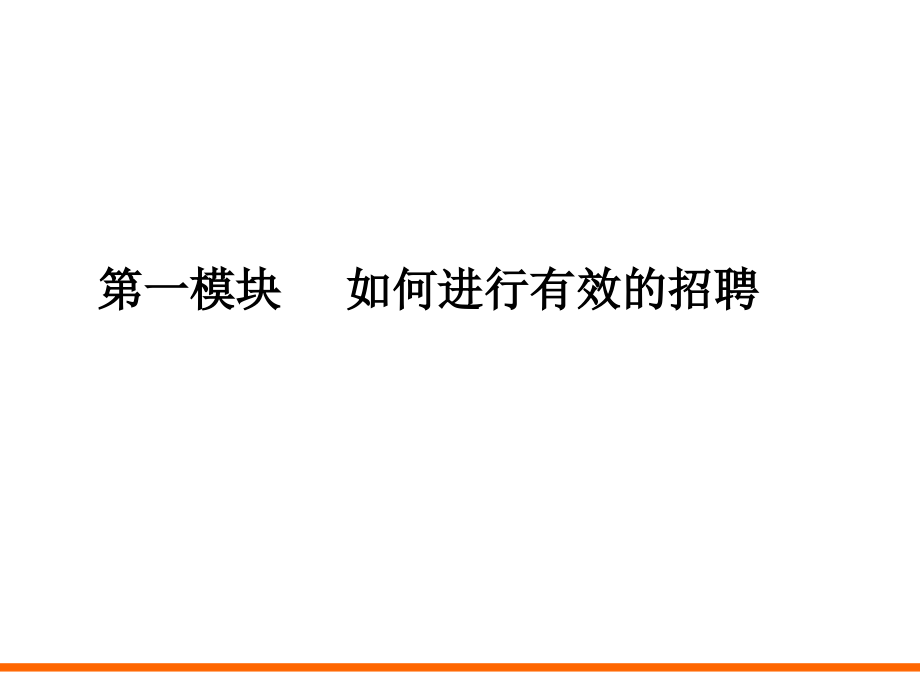 第一模块　如何进行有效的招聘